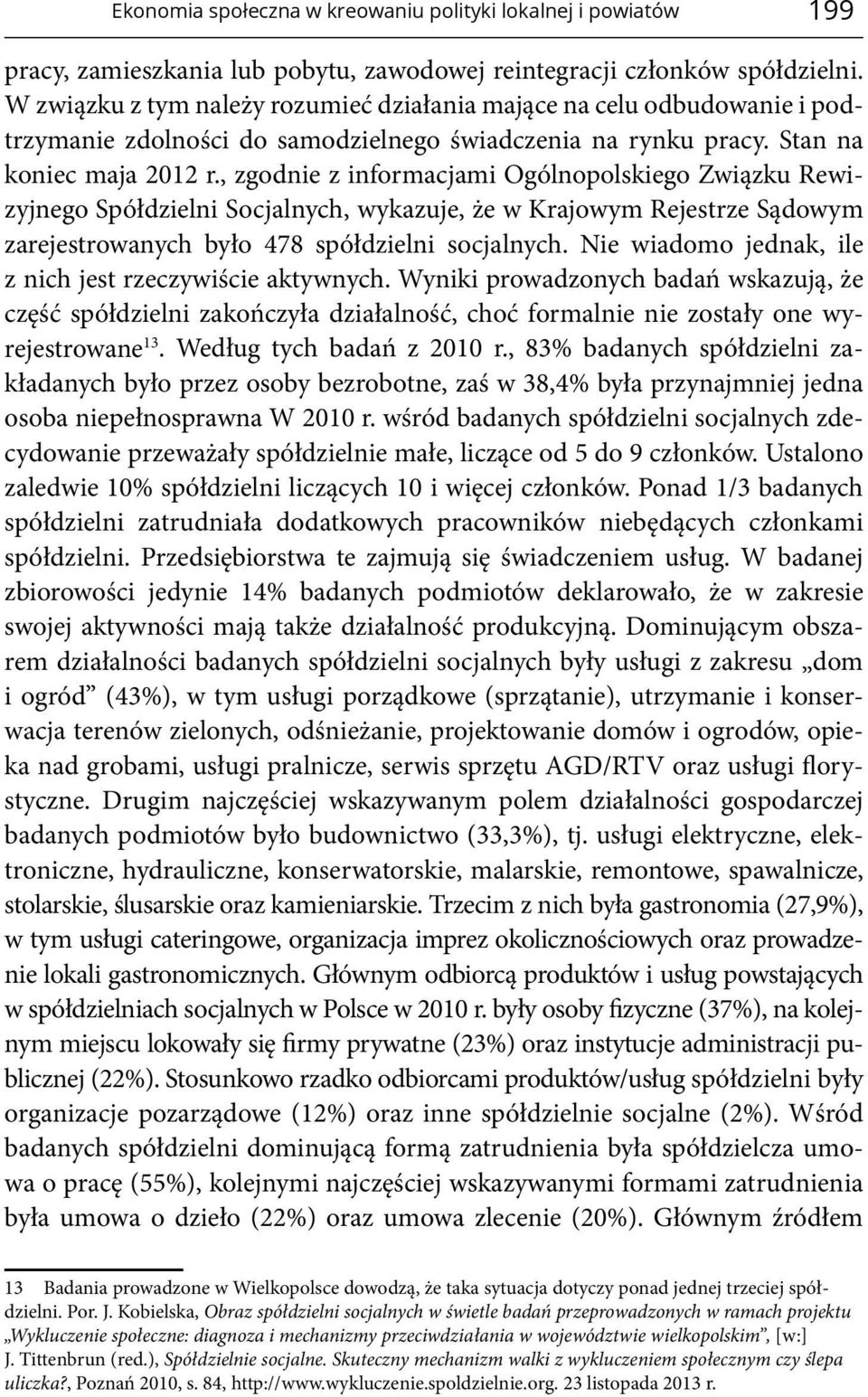 Ekonomia społeczna w kreowaniu polityki lokalnej i powiatów 199

pracy, zamieszkania lub pobytu, zawodowej reintegracji członków spółdzielni. W związku z tym należy rozumieć działania mające na celu odbudowanie i podtrzymanie zdolności do samodzielnego świadczenia na rynku pracy. Stan na koniec maja 2012 r., zgodnie z informacjami Ogólnopolskiego Związku Rewizyjnego Spółdzielni Socjalnych, wykazuje, że w Krajowym Rejestrze Sądowym zarejestrowanych było 478 spółdzielni socjalnych. Nie wiadomo jednak, ile z nich jest rzeczywiście aktywnych. Wyniki prowadzonych badań wskazują, że część spółdzielni zakończyła działalność, choć formalnie nie zostały one wyrejestrowane$^{13}$. Według tych badań z 2010 r., 83% badanych spółdzielni zakładanych było przez osoby bezrobotne, zaś w 38,4% była przynajmniej jedna osoba niepełnosprawna W 2010 r. wśród badanych spółdzielni socjalnych zdecydowanie przeważały spółdzielnie małe, liczące od 5 do 9 członków. Ustalono zaledwie 10% spółdzielni liczących 10 i więcej członków. Ponad 1/3 badanych spółdzielni zatrudniała dodatkowych pracowników niebędących członkami spółdzielni. Przedsiębiorstwa te zajmują się świadczeniem usług. W badanej zbiorowości jedynie 14% badanych podmiotów deklarowało, że w zakresie swojej aktywności mają także działalność produkcyjną. Dominującym obszarem działalności badanych spółdzielni socjalnych były usługi z zakresu „dom i ogród” (43%), w tym usługi porządkowe (sprzątanie), utrzymanie i konserwacja terenów zielonych, odśnieżanie, projektowanie domów i ogrodów, opieka nad grobami, usługi pralnicze, serwis sprzętu AGD/RTV oraz usługi florystyczne. Drugim najczęściej wskazywanym polem działalności gospodarczej badanych podmiotów było budownictwo (33,3%), tj. usługi elektryczne, elektroniczne, hydrauliczne, konserwatorskie, malarskie, remontowe, spawalnicze, stolarskie, ślusarskie oraz kamieniarskie. Trzecim z nich była gastronomia (27,9%), w tym usługi cateringowe, organizacja imprez okolicznościowych oraz prowadzenie lokali gastronomicznych. Głównym odbiorcą produktów i usług powstających w spółdzielniach socjalnych w Polsce w 2010 r. były osoby fizyczne (37%), na kolejnym miejscu lokowały się firmy prywatne (23%) oraz instytucje administracji publicznej (22%). Stosunkowo rzadko odbiorcami produktów/usług spółdzielni były organizacje pozarządowe (12%) oraz inne spółdzielnie socjalne (2%). Wśród badanych spółdzielni dominującą formą zatrudnienia była spółdzielcza umowa o pracę (55%), kolejnymi najczęściej wskazywanymi formami zatrudnienia była umowa o dzieło (22%) oraz umowa zlecenie (20%). Głównym źródłem

13 Badania prowadzone w Wielkopolsce dowodzą, że taka sytuacja dotyczy ponad jednej trzeciej spółdzielni. Por. J. Kobielska, Obraz spółdzielni socjalnych w świetle badań przeprowadzonych w ramach projektu „Wykluczenie społeczne: diagnoza i mechanizmy przeciwdziałania w województwie wielkopolskim”, [w:] J. Tittenbrun (red.), Spółdzielnie socjalne. Skuteczny mechanizm walki z wykluczeniem społecznym czy ślepa uliczka?, Poznań 2010, s. 84, http://www.wykluczenie.spoldzielnie.org. 23 listopada 2013 r.